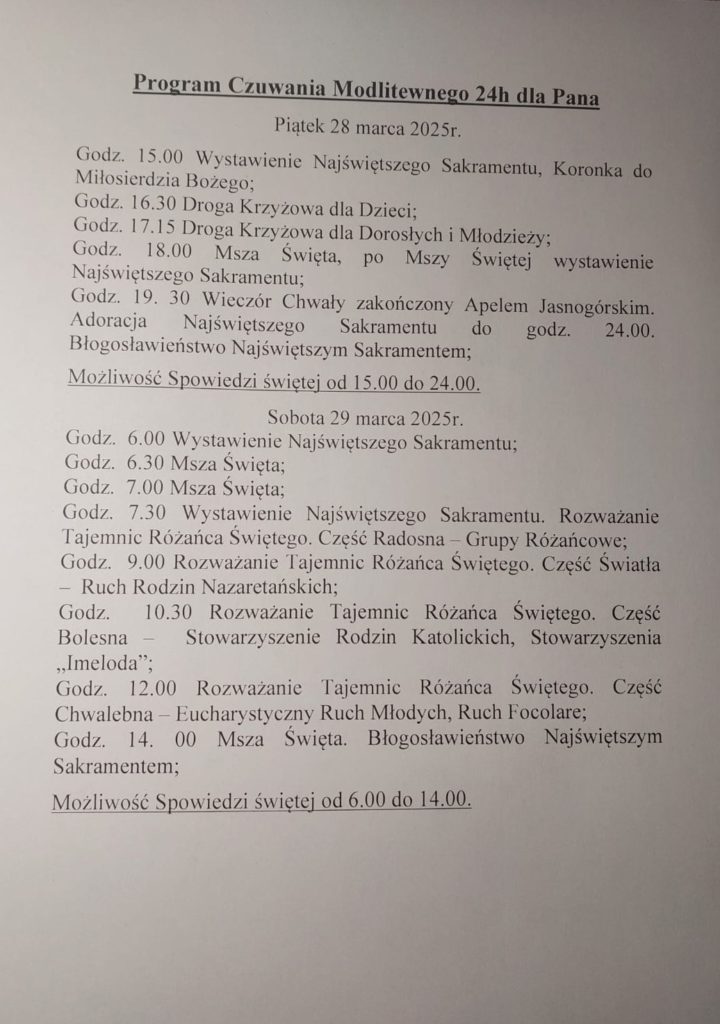 Program Czuwania Modlitewnego 24h dla Pana

Piątek 28 marca 2025r.

Godz. 15.00 Wystawienie Najświętszego Sakramentu, Koronka do Miłosierdzia Bożego;
Godz. 16.30 Droga Krzyżowa dla Dzieci;
Godz. 17.15 Droga Krzyżowa dla Dorosłych i Młodzieży;
Godz. 18.00 Msza Święta, po Mszy Świętej wystawienie Najświętszego Sakramentu;
Godz. 19. 30 Wieczór Chwały zakończony Apelem Jasnogórskim. Adoracja Najświętszego Sakramentu do godz. 24.00. Błogosławieństwo Najświętszym Sakramentem;

Możliwość Spowiedzi świętej od 15.00 do 24.00.

Sobota 29 marca 2025r.

Godz. 6.00 Wystawienie Najświętszego Sakramentu;
Godz. 6.30 Msza Święta;
Godz. 7.00 Msza Święta;
Godz. 7.30 Wystawienie Najświętszego Sakramentu. Rozważanie Tajemnic Różańca Świętego. Część Radosna – Grupy Różańcowe;
Godz. 9.00 Rozważanie Tajemnic Różańca Świętego. Część Światła – Ruch Rodzin Nazaretańskich;
Godz. 10.30 Rozważanie Tajemnic Różańca Świętego. Część Bolesna – Stowarzyszenie Rodzin Katolickich, Stowarzyszenia „Imeloda";
Godz. 12.00 Rozważanie Tajemnic Różańca Świętego. Część Chwalebna – Eucharystyczny Ruch Młodych, Ruch Focolare;
Godz. 14. 00 Msza Święta. Błogosławieństwo Najświętszym Sakramentem;

Możliwość Spowiedzi świętej od 6.00 do 14.00.